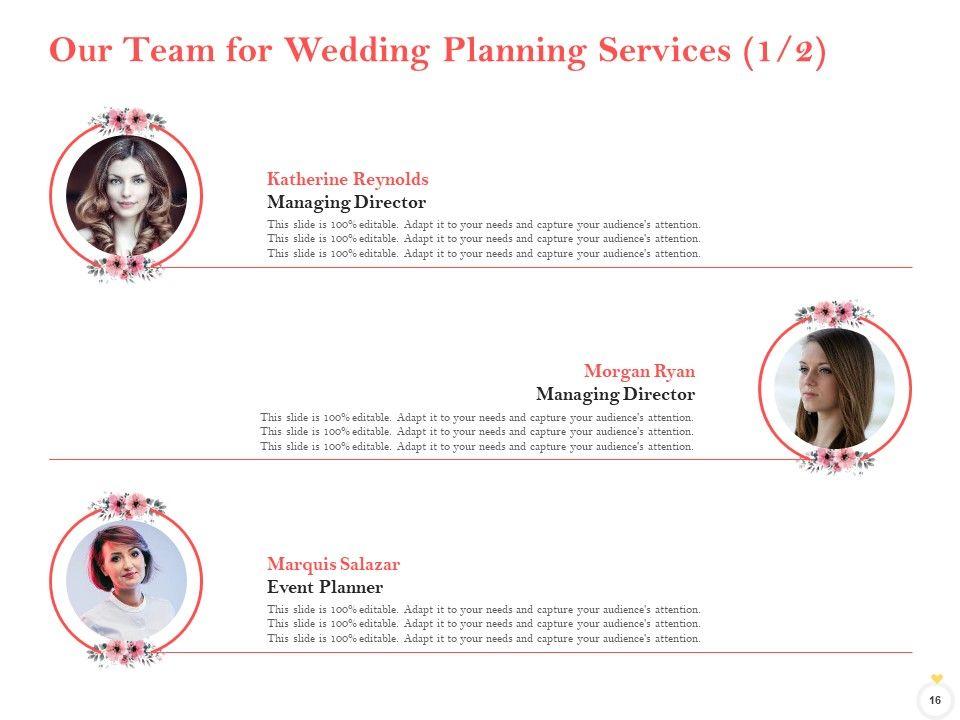 Our Team for Wedding Planning Services (1/2)

Katherine Reynolds
Managing Director
This slide is 100% editable. Adapt it to your needs and capture your audience's attention. This slide is 100% editable. Adapt it to your needs and capture your audience's attention. This slide is 100% editable. Adapt it to your needs and capture your audience's attention.

Morgan Ryan
Managing Director
This slide is 100% editable. Adapt it to your needs and capture your audience's attention. This slide is 100% editable. Adapt it to your needs and capture your audience's attention. This slide is 100% editable. Adapt it to your needs and capture your audience's attention.

Marquis Salazar
Event Planner
This slide is 100% editable. Adapt it to your needs and capture your audience's attention. This slide is 100% editable. Adapt it to your needs and capture your audience's attention. This slide is 100% editable. Adapt it to your needs and capture your audience's attention.

16